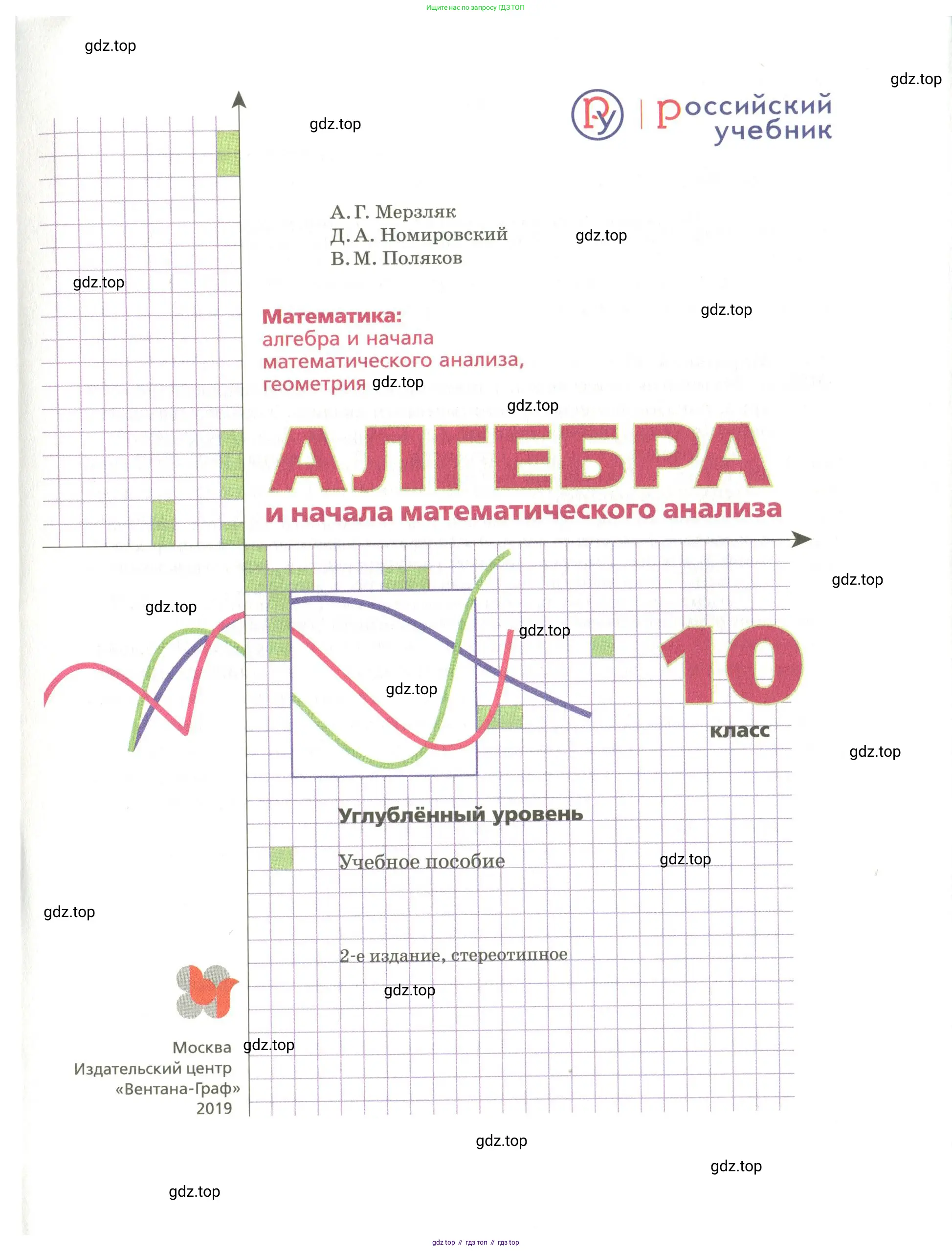 Ищите нас по запросу ГДЗ ТОП

gdz.top

gdz.top

gdz.top

российский учебник

А. Г. Мерзляк
Д. А. Номировский
В. М. Поляков

gdz.top

gdz.top

gdz.top

Математика:
алгебра и начала
математического анализа,
геометрия

gdz.top

gdz.top

АЛГЕБРА
и начала математического анализа

gdz.top

gdz.top

gdz.top

10
класс

gdz.top

gdz.top

Углублённый уровень

Учебное пособие

gdz.top

gdz.top

2-е издание, стереотипное

gdz.top

Москва
Издательский центр
«Вентана-Граф»
2019

gdz.top

gdz.top

gdz.top

gdz.top

gdz top // гдз топ // гдз top